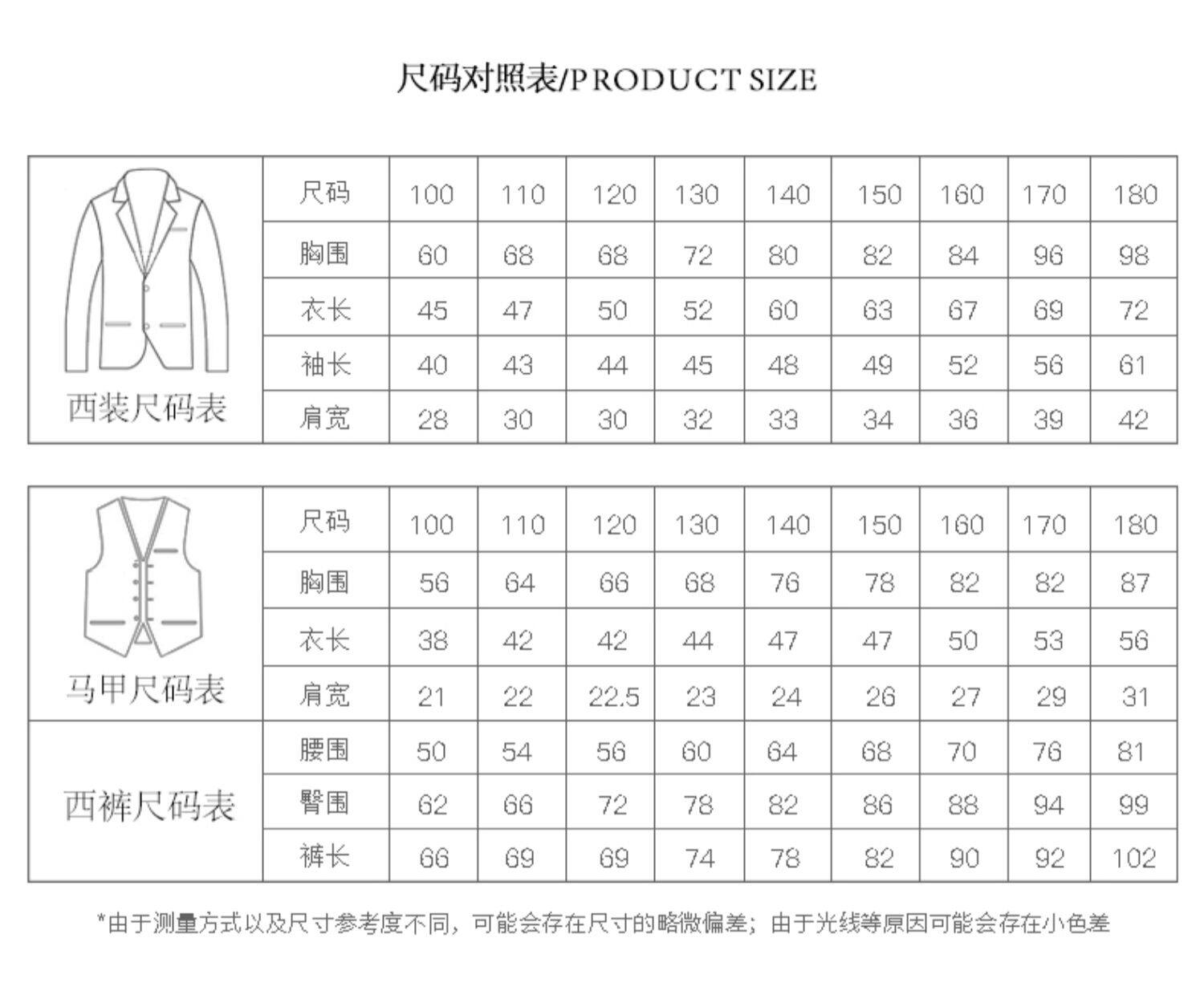 尺码对照表/PRODUCT SIZE

| 西装尺码表 | 尺码 | 100 | 110 | 120 | 130 | 140 | 150 | 160 | 170 | 180 |
|---|---|---|---|---|---|---|---|---|---|---|
| | 胸围 | 60 | 68 | 68 | 72 | 80 | 82 | 84 | 96 | 98 |
| | 衣长 | 45 | 47 | 50 | 52 | 60 | 63 | 67 | 69 | 72 |
| | 袖长 | 40 | 43 | 44 | 45 | 48 | 49 | 52 | 56 | 61 |
| | 肩宽 | 28 | 30 | 30 | 32 | 33 | 34 | 36 | 39 | 42 |

| 马甲尺码表 | 尺码 | 100 | 110 | 120 | 130 | 140 | 150 | 160 | 170 | 180 |
|---|---|---|---|---|---|---|---|---|---|---|
| | 胸围 | 56 | 64 | 66 | 68 | 76 | 78 | 82 | 82 | 87 |
| | 衣长 | 38 | 42 | 42 | 44 | 47 | 47 | 50 | 53 | 56 |
| | 肩宽 | 21 | 22 | 22.5 | 23 | 24 | 26 | 27 | 29 | 31 |
| 西裤尺码表 | 腰围 | 50 | 54 | 56 | 60 | 64 | 68 | 70 | 76 | 81 |
| | 臀围 | 62 | 66 | 72 | 78 | 82 | 86 | 88 | 94 | 99 |
| | 裤长 | 66 | 69 | 69 | 74 | 78 | 82 | 90 | 92 | 102 |

*由于测量方式以及尺寸参考度不同，可能会存在尺寸的略微偏差；由于光线等原因可能会存在小色差